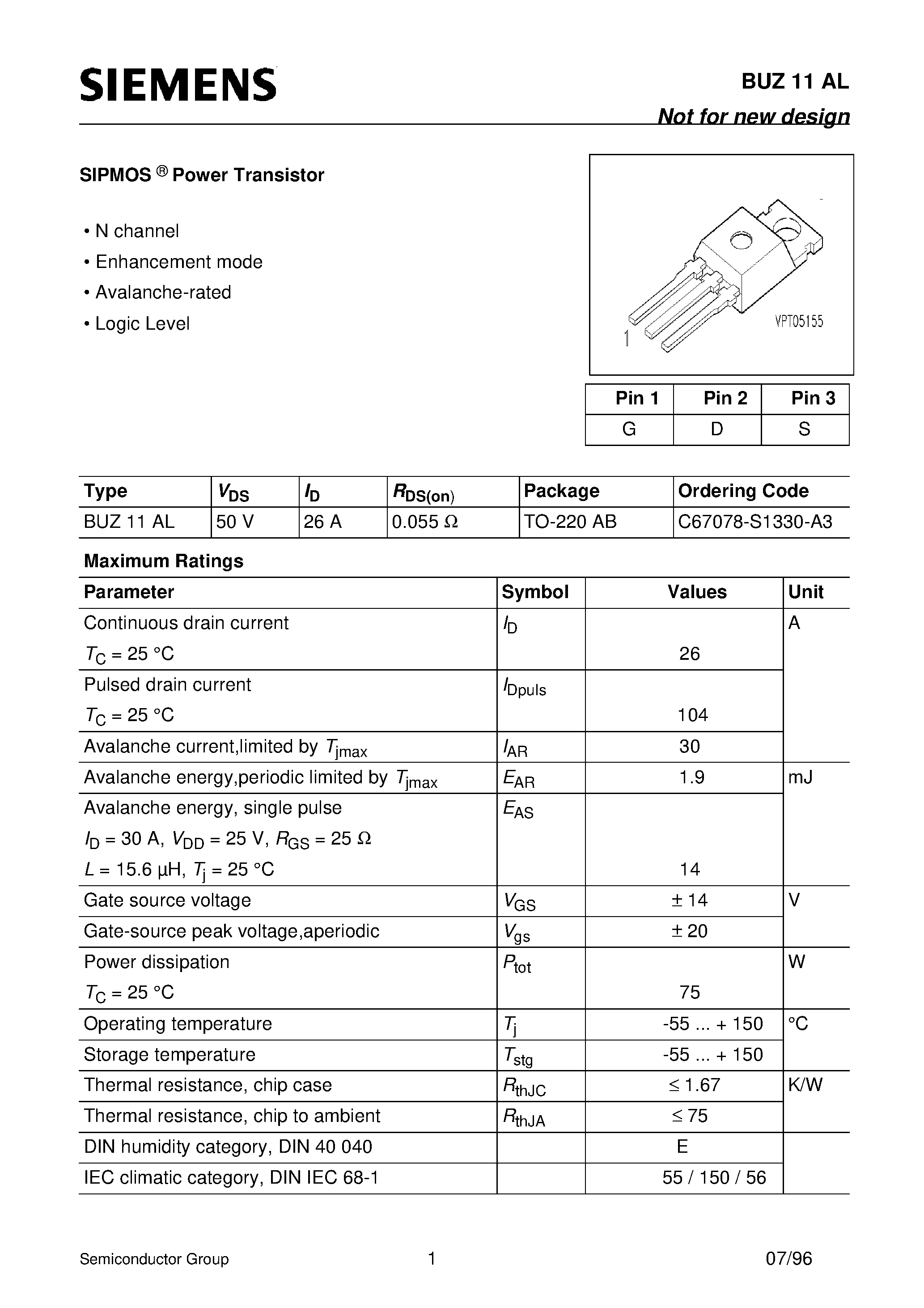 SIEMENS

BUZ 11 AL

Not for new design

SIPMOS ® Power Transistor

• N channel
• Enhancement mode
• Avalanche-rated
• Logic Level

1

VPT05155

| Pin 1 | Pin 2 | Pin 3 |
|---|---|---|
| G | D | S |

| Type | $V_{DS}$ | $I_D$ | $R_{DS(on)}$ | Package | Ordering Code |
|---|---|---|---|---|---|
| BUZ 11 AL | 50 V | 26 A | 0.055 Ω | TO-220 AB | C67078-S1330-A3 |

Maximum Ratings

| Parameter | Symbol | Values | Unit |
|---|---|---|---|
| Continuous drain current $T_C$ = 25 °C | $I_D$ | 26 | A |
| Pulsed drain current $T_C$ = 25 °C | $I_{Dpuls}$ | 104 | |
| Avalanche current,limited by $T_{jmax}$ | $I_{AR}$ | 30 | |
| Avalanche energy,periodic limited by $T_{jmax}$ | $E_{AR}$ | 1.9 | mJ |
| Avalanche energy, single pulse $I_D$ = 30 A, $V_{DD}$ = 25 V, $R_{GS}$ = 25 Ω $L$ = 15.6 µH, $T_j$ = 25 °C | $E_{AS}$ | 14 | |
| Gate source voltage | $V_{GS}$ | ± 14 | V |
| Gate-source peak voltage,aperiodic | $V_{gs}$ | ± 20 | |
| Power dissipation $T_C$ = 25 °C | $P_{tot}$ | 75 | W |
| Operating temperature | $T_j$ | -55 ... + 150 | °C |
| Storage temperature | $T_{stg}$ | -55 ... + 150 | |
| Thermal resistance, chip case | $R_{thJC}$ | ≤ 1.67 | K/W |
| Thermal resistance, chip to ambient | $R_{thJA}$ | ≤ 75 | |
| DIN humidity category, DIN 40 040 | | E | |
| IEC climatic category, DIN IEC 68-1 | | 55 / 150 / 56 | |

Semiconductor Group 1 07/96